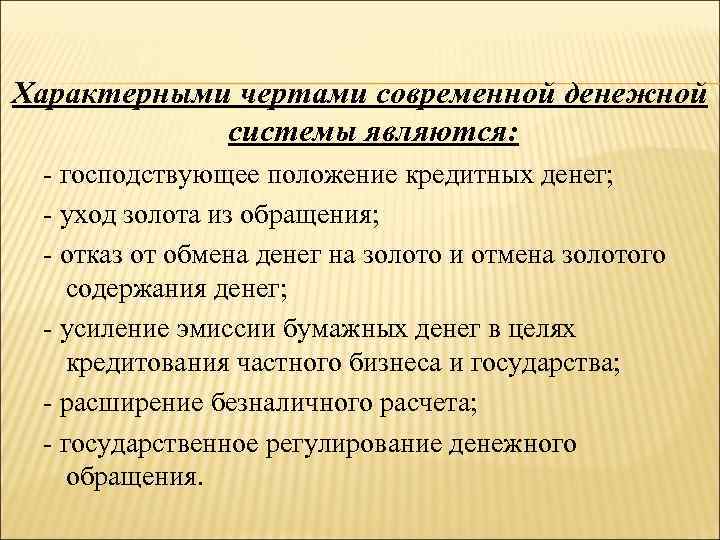 Характерными чертами современной денежной системы являются:

- господствующее положение кредитных денег;

- уход золота из обращения;

- отказ от обмена денег на золото и отмена золотого содержания денег;

- усиление эмиссии бумажных денег в целях кредитования частного бизнеса и государства;

- расширение безналичного расчета;

- государственное регулирование денежного обращения.